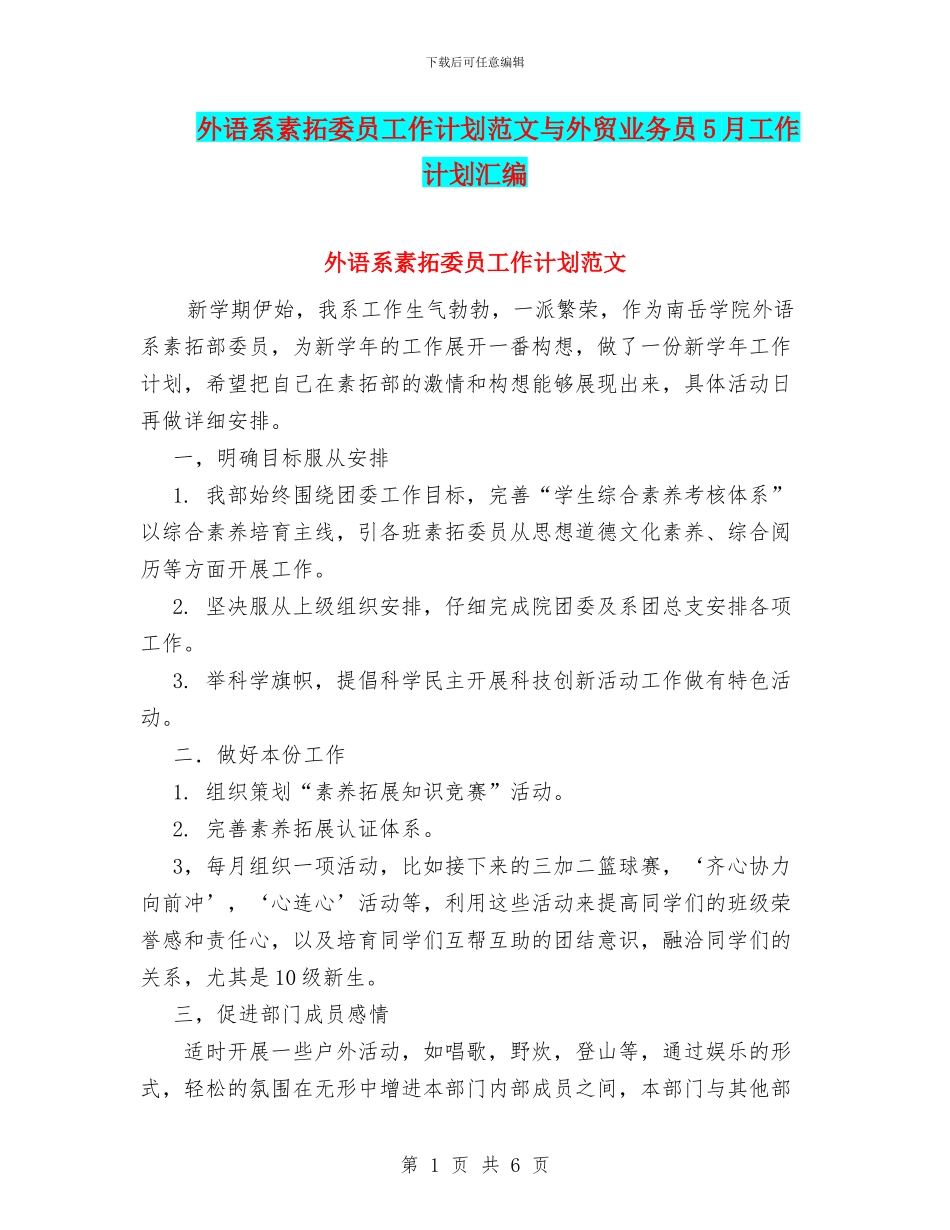 下载后可任意编辑

外语系素拓委员工作计划范文与外贸业务员5月工作计划汇编

外语系素拓委员工作计划范文

新学期伊始，我系工作生气勃勃，一派繁荣，作为南岳学院外语系素拓部委员，为新学年的工作展开一番构想，做了一份新学年工作计划，希望把自己在素拓部的激情和构想能够展现出来，具体活动日再做详细安排。

一，明确目标服从安排

1. 我部始终围绕团委工作目标，完善“学生综合素养考核体系”以综合素养培育主线，引各班素拓委员从思想道德文化素养、综合阅历等方面开展工作。

2. 坚决服从上级组织安排，仔细完成院团委及系团总支安排各项工作。

3. 举科学旗帜，提倡科学民主开展科技创新活动工作做有特色活动。

二．做好本份工作

1. 组织策划“素养拓展知识竞赛”活动。

2. 完善素养拓展认证体系。

3，每月组织一项活动，比如接下来的三加二篮球赛，‘齐心协力向前冲’，‘心连心’活动等，利用这些活动来提高同学们的班级荣誉感和责任心，以及培育同学们互帮互助的团结意识，融洽同学们的关系，尤其是10级新生。

三，促进部门成员感情

适时开展一些户外活动，如唱歌，野炊，登山等，通过娱乐的形式，轻松的氛围在无形中增进本部门内部成员之间，本部门与其他部

第 1 页 共 6 页